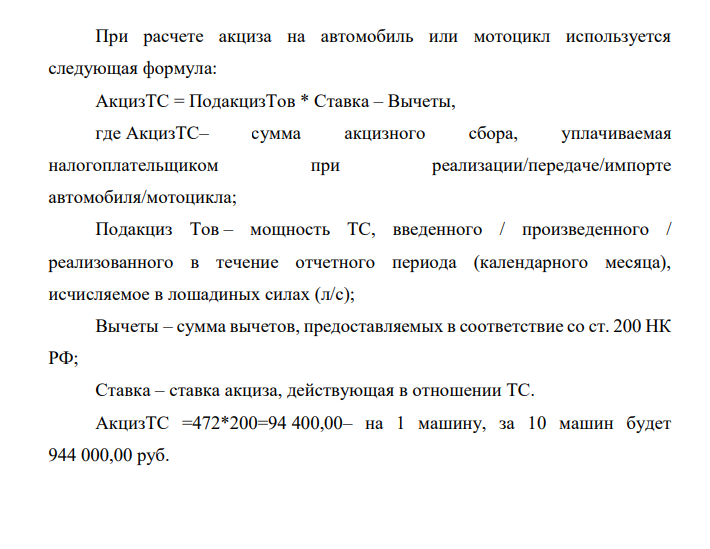 При расчете акциза на автомобиль или мотоцикл используется следующая формула:

АкцизТС = ПодакцизТов * Ставка – Вычеты,

где АкцизТС– сумма акцизного сбора, уплачиваемая налогоплательщиком при реализации/передаче/импорте автомобиля/мотоцикла;

Подакциз Тов – мощность ТС, введенного / произведенного / реализованного в течение отчетного периода (календарного месяца), исчисляемое в лошадиных силах (л/с);

Вычеты – сумма вычетов, предоставляемых в соответствие со ст. 200 НК РФ;

Ставка – ставка акциза, действующая в отношении ТС.

АкцизТС =472*200=94 400,00– на 1 машину, за 10 машин будет 944 000,00 руб.